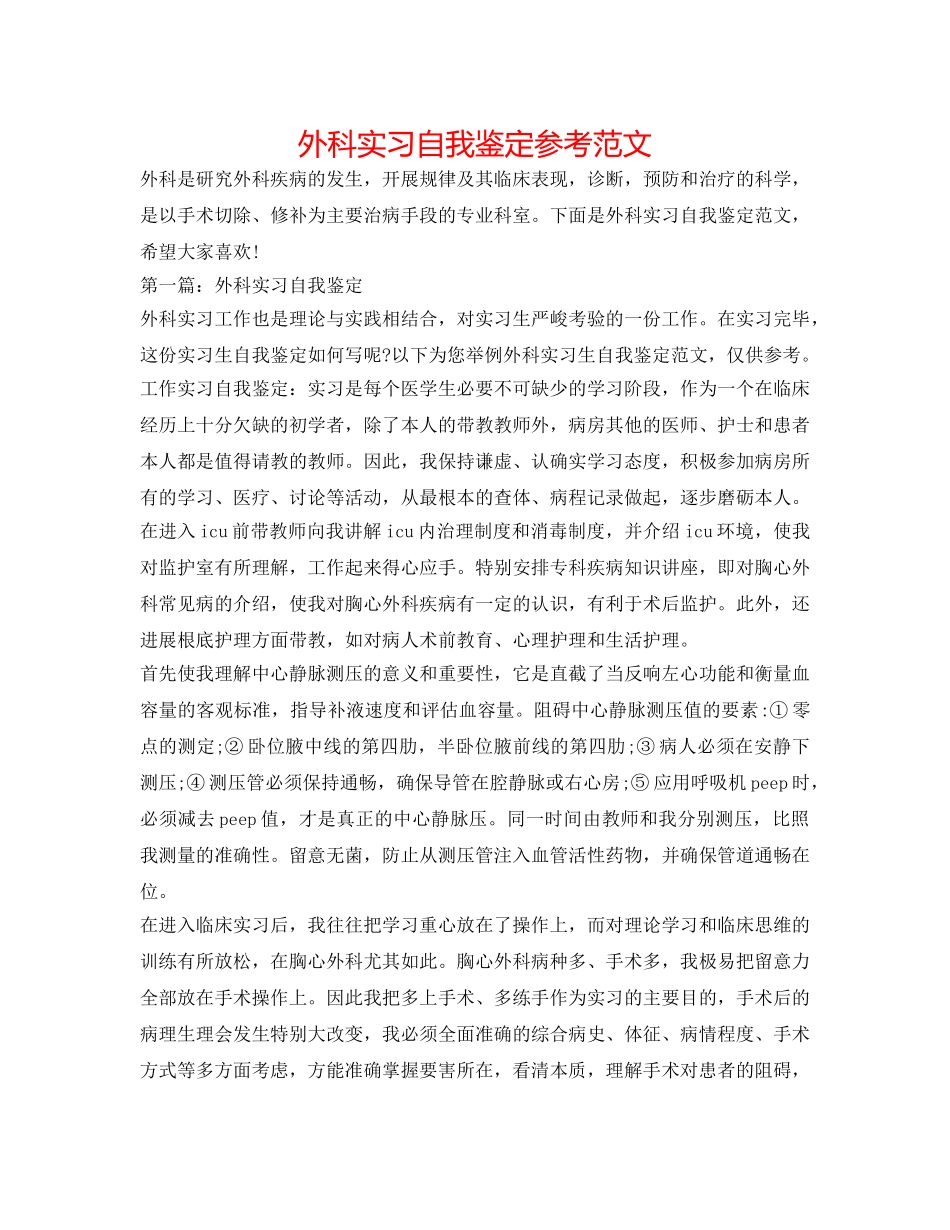 外科实习自我鉴定参考范文

外科是研究外科疾病的发生，开展规律及其临床表现，诊断，预防和治疗的科学，是以手术切除、修补为主要治病手段的专业科室。下面是外科实习自我鉴定范文，希望大家喜欢!

第一篇：外科实习自我鉴定

外科实习工作也是理论与实践相结合，对实习生严峻考验的一份工作。在实习完毕，这份实习生自我鉴定如何写呢?以下为您举例外科实习生自我鉴定范文，仅供参考。

工作实习自我鉴定：实习是每个医学生必要不可缺少的学习阶段，作为一个在临床经历上十分欠缺的初学者，除了本人的带教教师外，病房其他的医师、护士和患者本人都是值得请教的教师。因此，我保持谦虚、认确实学习态度，积极参加病房所有的学习、医疗、讨论等活动，从最根本的查体、病程记录做起，逐步磨砺本人。

在进入icu前带教师向我讲解icu内治理制度和消毒制度，并介绍icu环境，使我对监护室有所理解，工作起来得心应手。特别安排专科疾病知识讲座，即对胸心外科常见病的介绍，使我对胸心外科疾病有一定的认识，有利于术后监护。此外，还进展根底护理方面带教，如对病人术前教育、心理护理和生活护理。

首先使我理解中心静脉测压的意义和重要性，它是直截了当反响左心功能和衡量血容量的客观标准，指导补液速度和评估血容量。阻碍中心静脉测压值的要素:①零点的测定;②卧位腋中线的第四肋，半卧位腋前线的第四肋;③病人必须在安静下测压;④测压管必须保持通畅，确保导管在腔静脉或右心房;⑤应用呼吸机peep时，必须减去peep值，才是真正的中心静脉压。同一时间由教师和我分别测压，比照我测量的准确性。留意无菌，防止从测压管注入血管活性药物，并确保管道通畅在位。

在进入临床实习后，我往往把学习重心放在了操作上，而对理论学习和临床思维的训练有所放松，在胸心外科尤其如此。胸心外科病种多、手术多，我极易把留意力全部放在手术操作上。因此我把多上手术、多练手作为实习的主要目的，手术后的病理生理会发生特别大改变，我必须全面准确的综合病史、体征、病情程度、手术方式等多方面考虑，方能准确掌握要害所在，看清本质，理解手术对患者的阻碍，